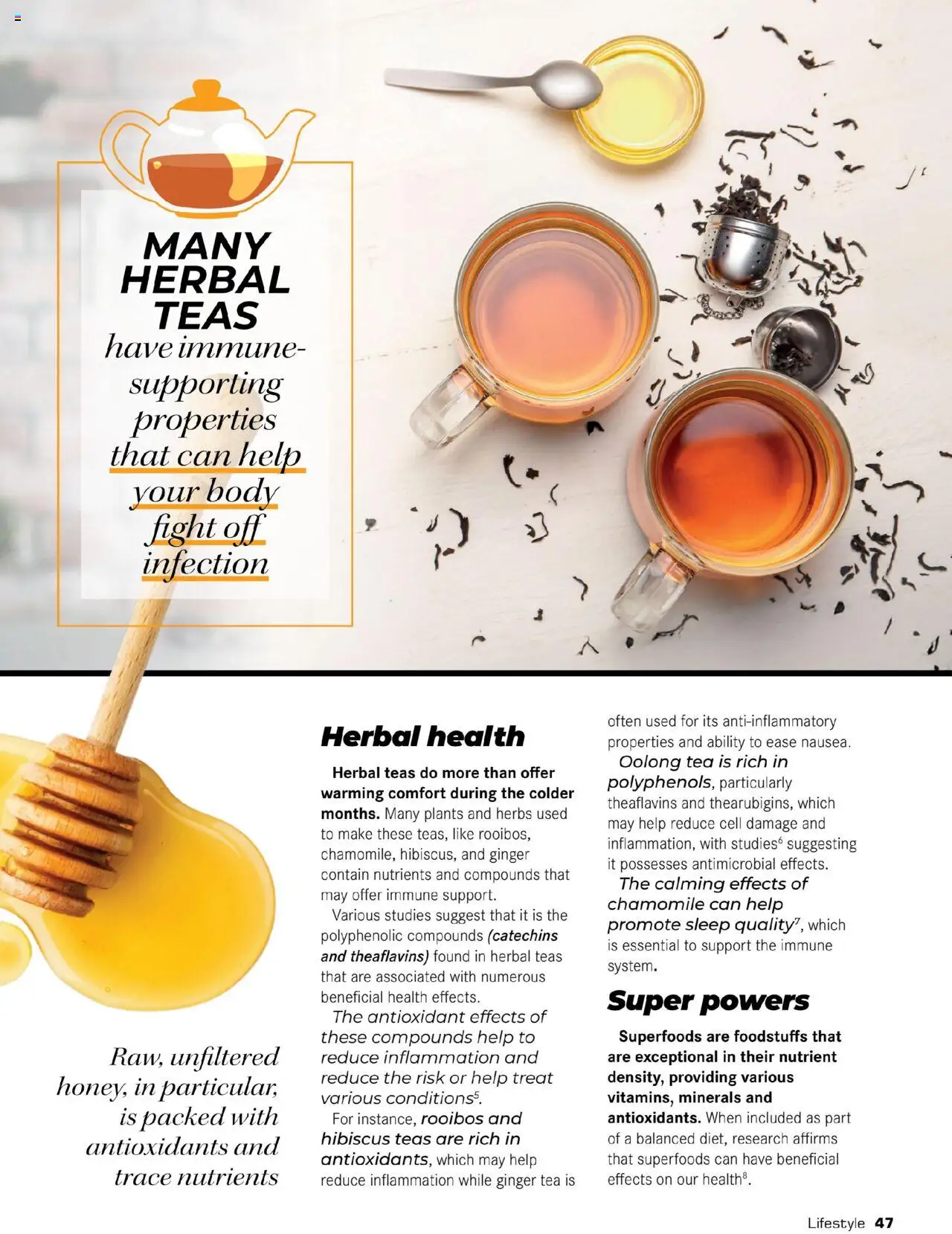 MANY HERBAL TEAS have immune-supporting properties that can help your body fight off infection

Raw, unfiltered honey, in particular, is packed with antioxidants and trace nutrients

Herbal health

Herbal teas do more than offer warming comfort during the colder months. Many plants and herbs used to make these teas, like rooibos, chamomile, hibiscus, and ginger contain nutrients and compounds that may offer immune support.

Various studies suggest that it is the polyphenolic compounds (catechins and theaflavins) found in herbal teas that are associated with numerous beneficial health effects.

The antioxidant effects of these compounds help to reduce inflammation and reduce the risk or help treat various conditions$^5$.

For instance, rooibos and hibiscus teas are rich in antioxidants, which may help reduce inflammation while ginger tea is often used for its anti-inflammatory properties and ability to ease nausea.

Oolong tea is rich in polyphenols, particularly theaflavins and thearubigins, which may help reduce cell damage and inflammation, with studies$^6$ suggesting it possesses antimicrobial effects.

The calming effects of chamomile can help promote sleep quality$^7$, which is essential to support the immune system.

Super powers

Superfoods are foodstuffs that are exceptional in their nutrient density, providing various vitamins, minerals and antioxidants. When included as part of a balanced diet, research affirms that superfoods can have beneficial effects on our health$^8$.

Lifestyle 47